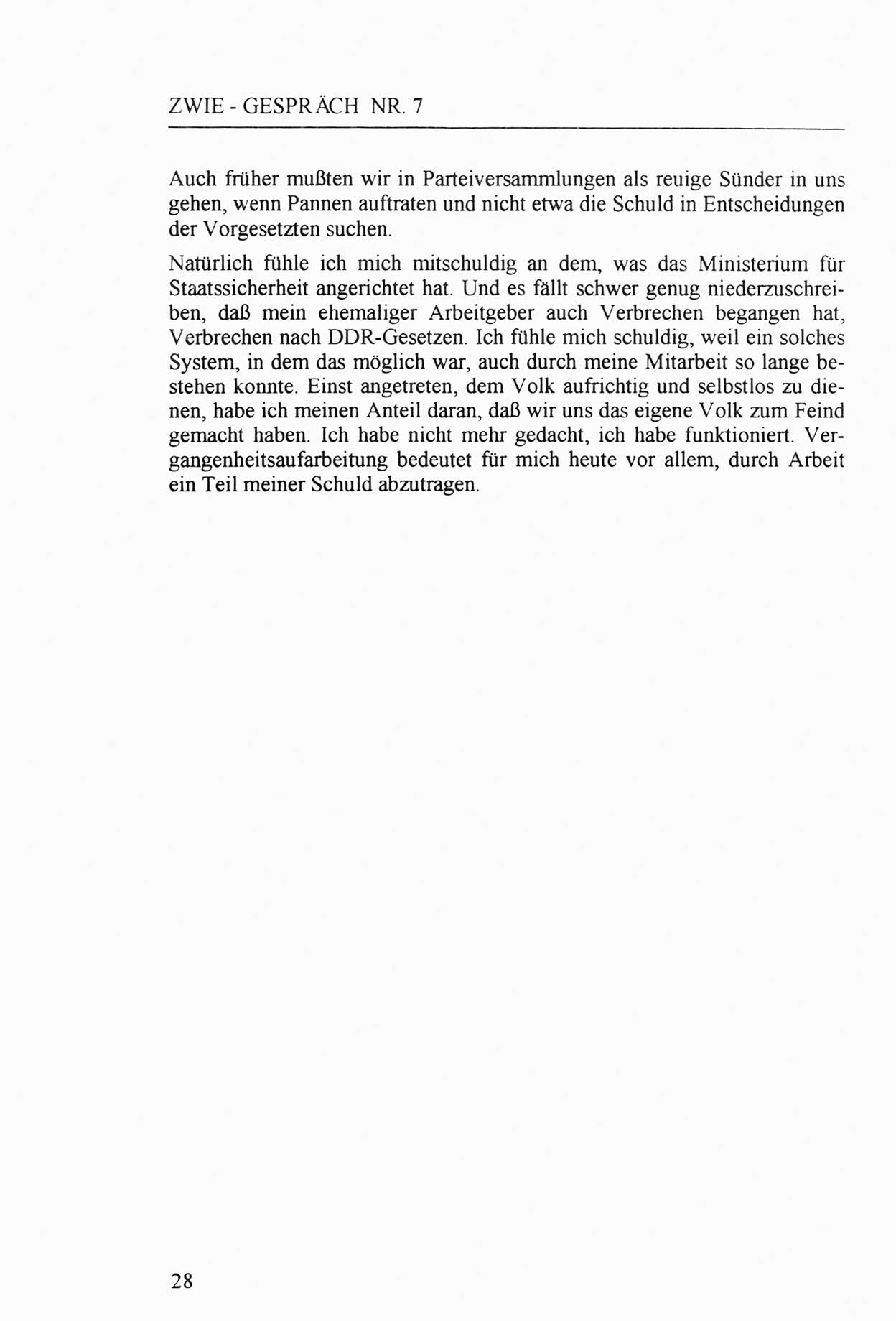 ZWIE - GESPRÄCH NR. 7

Auch früher mußten wir in Parteiversammlungen als reuige Sünder in uns gehen, wenn Pannen auftraten und nicht etwa die Schuld in Entscheidungen der Vorgesetzten suchen.

Natürlich fühle ich mich mitschuldig an dem, was das Ministerium für Staatssicherheit angerichtet hat. Und es fällt schwer genug niederzuschreiben, daß mein ehemaliger Arbeitgeber auch Verbrechen begangen hat, Verbrechen nach DDR-Gesetzen. Ich fühle mich schuldig, weil ein solches System, in dem das möglich war, auch durch meine Mitarbeit so lange bestehen konnte. Einst angetreten, dem Volk aufrichtig und selbstlos zu dienen, habe ich meinen Anteil daran, daß wir uns das eigene Volk zum Feind gemacht haben. Ich habe nicht mehr gedacht, ich habe funktioniert. Vergangenheitsaufarbeitung bedeutet für mich heute vor allem, durch Arbeit ein Teil meiner Schuld abzutragen.

28